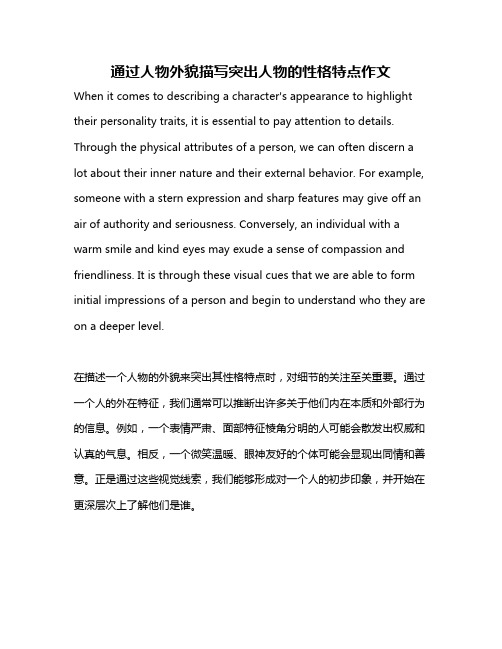 通过人物外貌描写突出人物的性格特点作文

When it comes to describing a character's appearance to highlight their personality traits, it is essential to pay attention to details. Through the physical attributes of a person, we can often discern a lot about their inner nature and their external behavior. For example, someone with a stern expression and sharp features may give off an air of authority and seriousness. Conversely, an individual with a warm smile and kind eyes may exude a sense of compassion and friendliness. It is through these visual cues that we are able to form initial impressions of a person and begin to understand who they are on a deeper level.

在描述一个人物的外貌来突出其性格特点时，对细节的关注至关重要。通过一个人的外在特征，我们通常可以推断出许多关于他们内在本质和外部行为的信息。例如，一个表情严肃、面部特征棱角分明的人可能会散发出权威和认真的气息。相反，一个微笑温暖、眼神友好的个体可能会显现出同情和善意。正是通过这些视觉线索，我们能够形成对一个人的初步印象，并开始在更深层次上了解他们是谁。